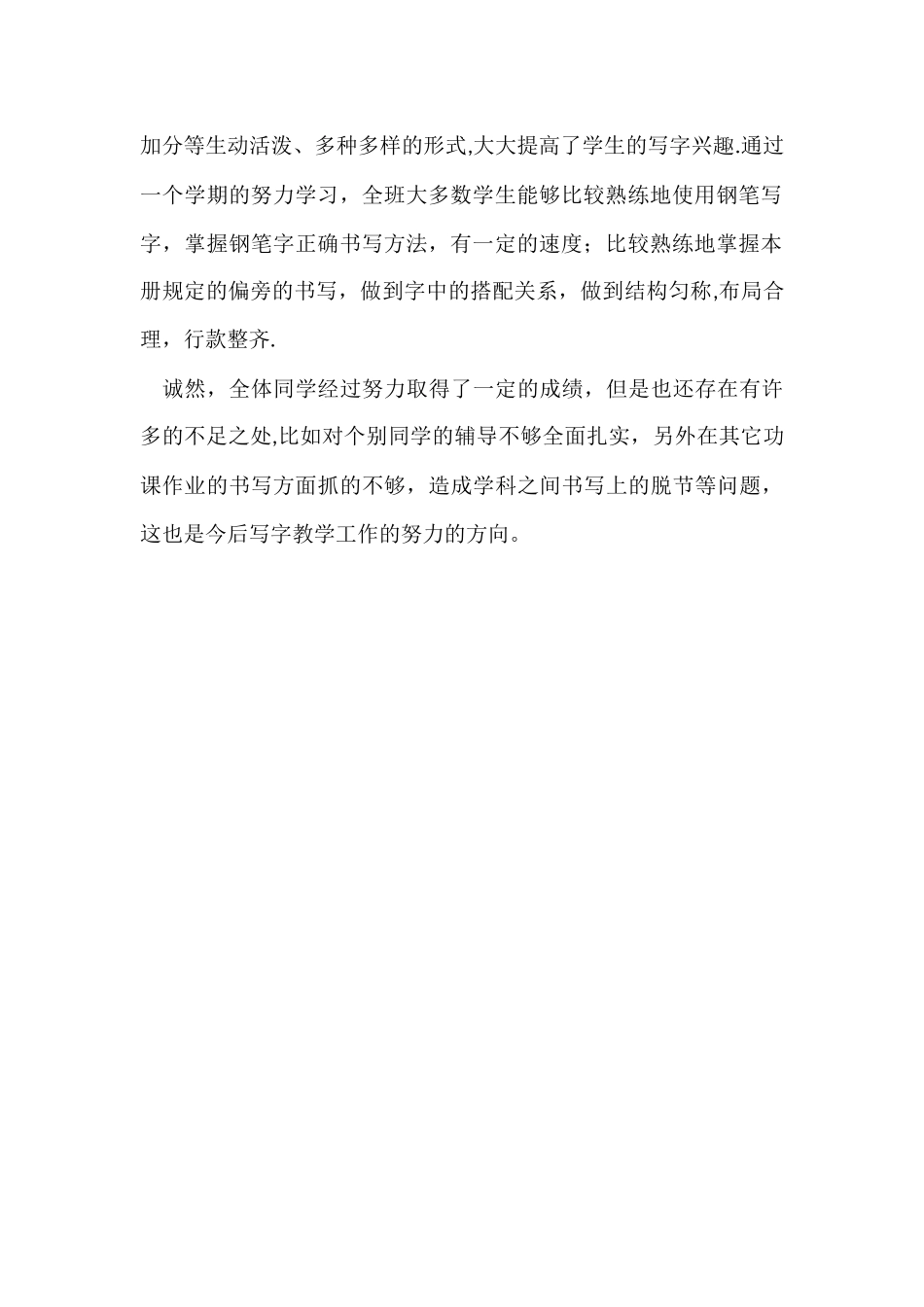 加分等生动活泼、多种多样的形式,大大提高了学生的写字兴趣.通过一个学期的努力学习，全班大多数学生能够比较熟练地使用钢笔写字，掌握钢笔字正确书写方法，有一定的速度；比较熟练地掌握本册规定的偏旁的书写，做到字中的搭配关系，做到结构匀称,布局合理，行款整齐.

诚然，全体同学经过努力取得了一定的成绩，但是也还存在有许多的不足之处,比如对个别同学的辅导不够全面扎实，另外在其它功课作业的书写方面抓的不够，造成学科之间书写上的脱节等问题，这也是今后写字教学工作的努力的方向。